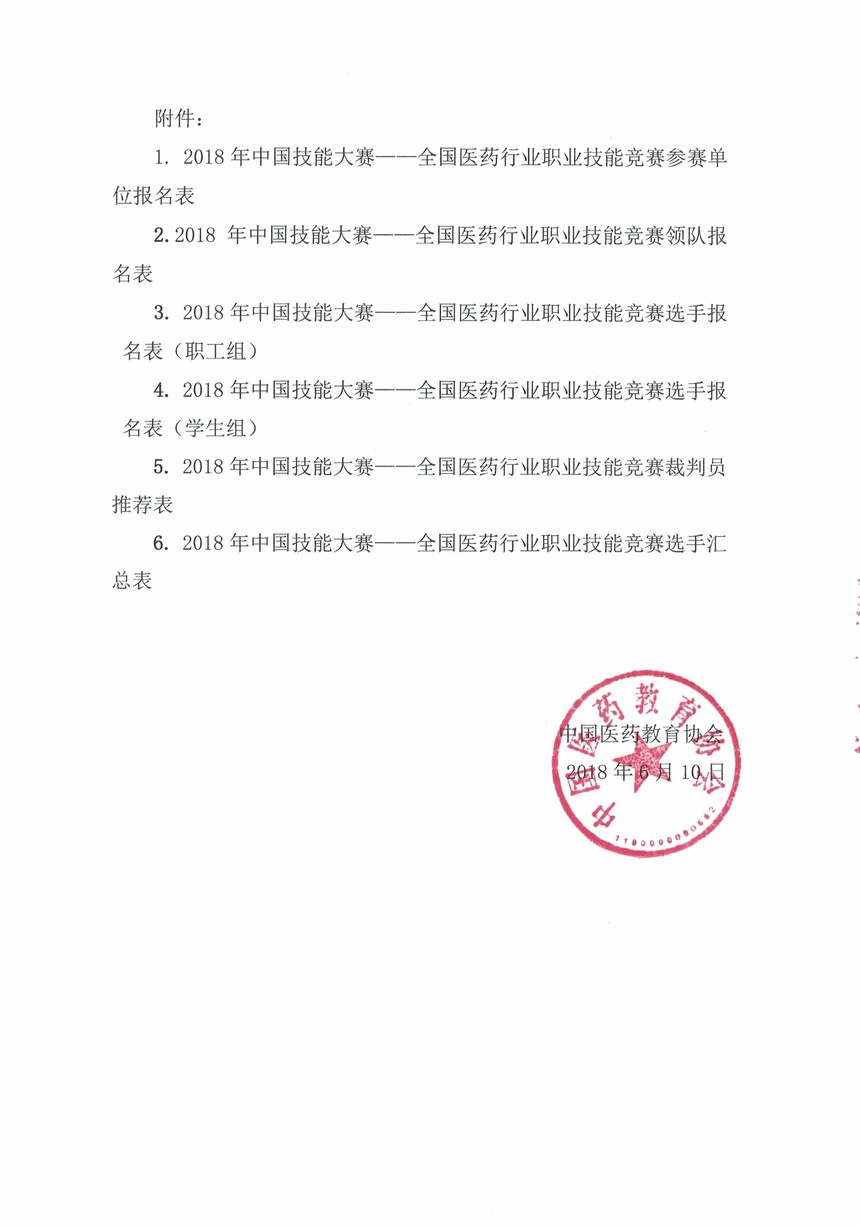 附件：

1. 2018 年中国技能大赛——全国医药行业职业技能竞赛参赛单位报名表

2. 2018 年中国技能大赛——全国医药行业职业技能竞赛领队报名表

3. 2018 年中国技能大赛——全国医药行业职业技能竞赛选手报名表（职工组）

4. 2018 年中国技能大赛——全国医药行业职业技能竞赛选手报名表（学生组）

5. 2018 年中国技能大赛——全国医药行业职业技能竞赛裁判员推荐表

6. 2018 年中国技能大赛——全国医药行业职业技能竞赛选手汇总表

中国医药教育协会
2018 年 6 月 10 日

中国医药教育协会
1100000000662